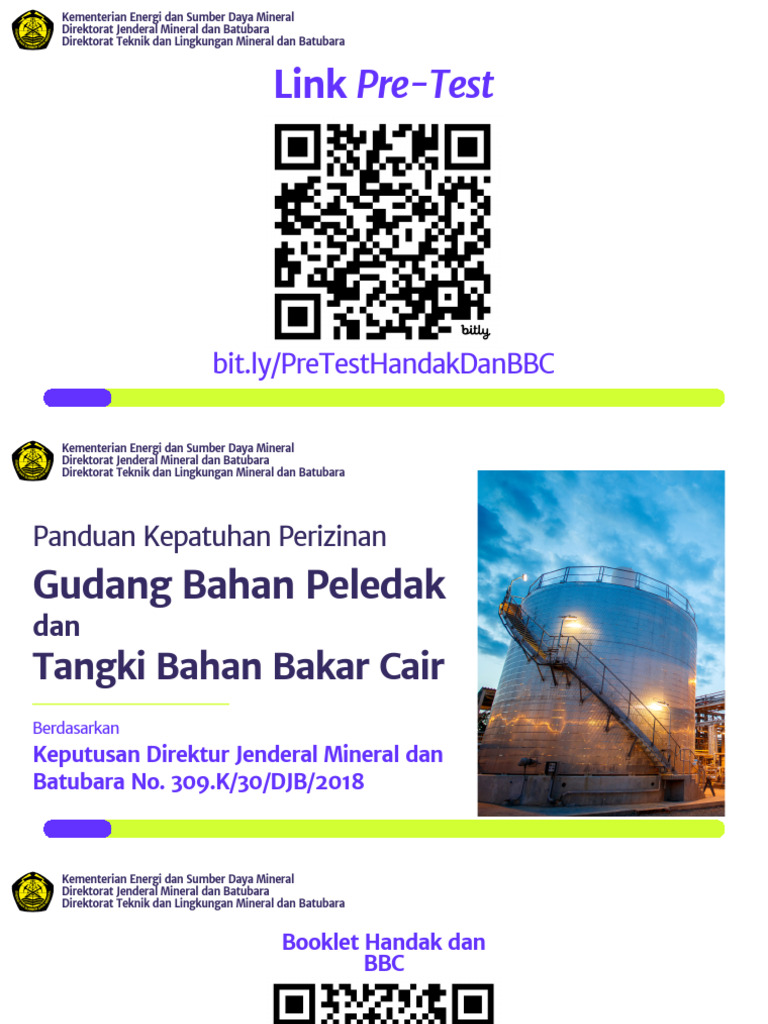 Kementerian Energi dan Sumber Daya Mineral
Direktorat Jenderal Mineral dan Batubara
Direktorat Teknik dan Lingkungan Mineral dan Batubara

Link Pre-Test

bitly

bit.ly/PreTestHandakDanBBC

Kementerian Energi dan Sumber Daya Mineral
Direktorat Jenderal Mineral dan Batubara
Direktorat Teknik dan Lingkungan Mineral dan Batubara

Panduan Kepatuhan Perizinan

Gudang Bahan Peledak
dan
Tangki Bahan Bakar Cair

Berdasarkan

Keputusan Direktur Jenderal Mineral dan Batubara No. 309.K/30/DJB/2018

Kementerian Energi dan Sumber Daya Mineral
Direktorat Jenderal Mineral dan Batubara
Direktorat Teknik dan Lingkungan Mineral dan Batubara

Booklet Handak dan BBC